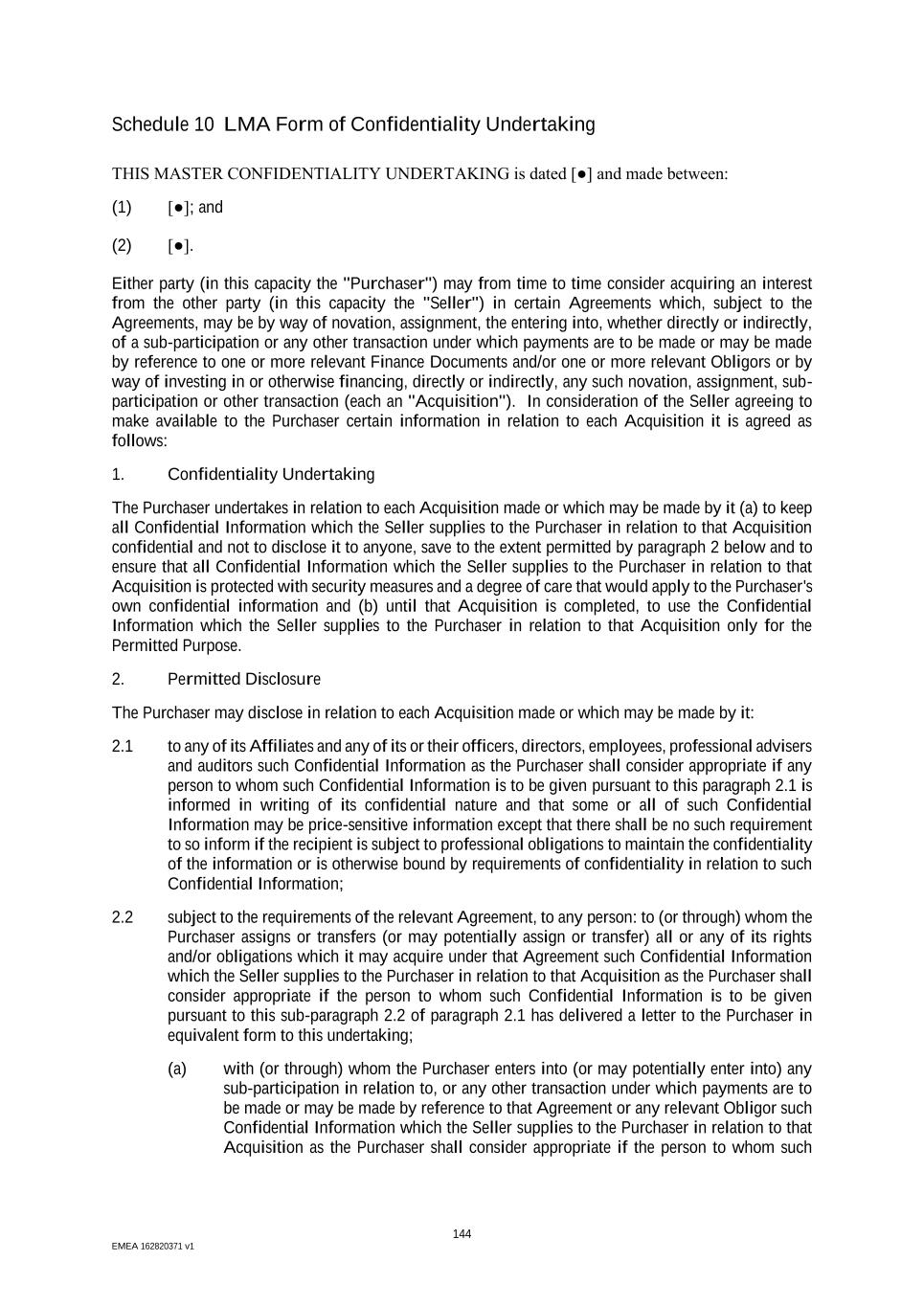 Schedule 10 LMA Form of Confidentiality Undertaking

THIS MASTER CONFIDENTIALITY UNDERTAKING is dated [●] and made between:

(1) [●]; and

(2) [●].

Either party (in this capacity the "Purchaser") may from time to time consider acquiring an interest from the other party (in this capacity the "Seller") in certain Agreements which, subject to the Agreements, may be by way of novation, assignment, the entering into, whether directly or indirectly, of a sub-participation or any other transaction under which payments are to be made or may be made by reference to one or more relevant Finance Documents and/or one or more relevant Obligors or by way of investing in or otherwise financing, directly or indirectly, any such novation, assignment, sub-participation or other transaction (each an "Acquisition"). In consideration of the Seller agreeing to make available to the Purchaser certain information in relation to each Acquisition it is agreed as follows:

1. Confidentiality Undertaking

The Purchaser undertakes in relation to each Acquisition made or which may be made by it (a) to keep all Confidential Information which the Seller supplies to the Purchaser in relation to that Acquisition confidential and not to disclose it to anyone, save to the extent permitted by paragraph 2 below and to ensure that all Confidential Information which the Seller supplies to the Purchaser in relation to that Acquisition is protected with security measures and a degree of care that would apply to the Purchaser's own confidential information and (b) until that Acquisition is completed, to use the Confidential Information which the Seller supplies to the Purchaser in relation to that Acquisition only for the Permitted Purpose.

2. Permitted Disclosure

The Purchaser may disclose in relation to each Acquisition made or which may be made by it:

2.1 to any of its Affiliates and any of its or their officers, directors, employees, professional advisers and auditors such Confidential Information as the Purchaser shall consider appropriate if any person to whom such Confidential Information is to be given pursuant to this paragraph 2.1 is informed in writing of its confidential nature and that some or all of such Confidential Information may be price-sensitive information except that there shall be no such requirement to so inform if the recipient is subject to professional obligations to maintain the confidentiality of the information or is otherwise bound by requirements of confidentiality in relation to such Confidential Information;

2.2 subject to the requirements of the relevant Agreement, to any person: to (or through) whom the Purchaser assigns or transfers (or may potentially assign or transfer) all or any of its rights and/or obligations which it may acquire under that Agreement such Confidential Information which the Seller supplies to the Purchaser in relation to that Acquisition as the Purchaser shall consider appropriate if the person to whom such Confidential Information is to be given pursuant to this sub-paragraph 2.2 of paragraph 2.1 has delivered a letter to the Purchaser in equivalent form to this undertaking;

(a) with (or through) whom the Purchaser enters into (or may potentially enter into) any sub-participation in relation to, or any other transaction under which payments are to be made or may be made by reference to that Agreement or any relevant Obligor such Confidential Information which the Seller supplies to the Purchaser in relation to that Acquisition as the Purchaser shall consider appropriate if the person to whom such

144

EMEA 162820371 v1